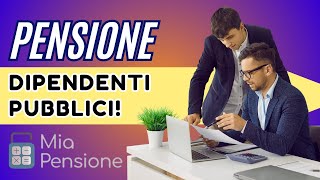 PENSIONE

DIPENDENTI PUBBLICI!

Mia Pensione